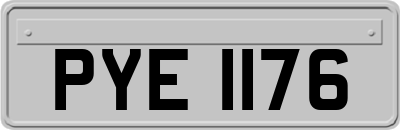 PYE 1176